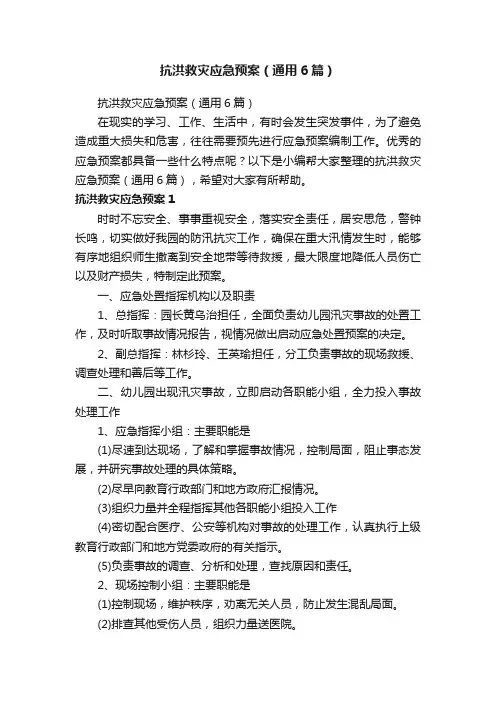 抗洪救灾应急预案（通用6篇）

抗洪救灾应急预案（通用6篇）

在现实的学习、工作、生活中，有时会发生突发事件，为了避免造成重大损失和危害，往往需要预先进行应急预案编制工作。优秀的应急预案都具备一些什么特点呢？以下是小编帮大家整理的抗洪救灾应急预案（通用6篇），希望对大家有所帮助。

抗洪救灾应急预案1

时时不忘安全、事事重视安全，落实安全责任，居安思危，警钟长鸣，切实做好我园的防汛抗灾工作，确保在重大汛情发生时，能够有序地组织师生撤离到安全地带等待救援，最大限度地降低人员伤亡以及财产损失，特制定此预案。

一、应急处置指挥机构以及职责

1、总指挥：园长黄乌治担任，全面负责幼儿园汛灾事故的处置工作，及时听取事故情况报告，视情况做出启动应急处置预案的决定。

2、副总指挥：林杉玲、王英瑜担任，分工负责事故的现场救援、调查处理和善后等工作。

二、幼儿园出现汛灾事故，立即启动各职能小组，全力投入事故处理工作

1、应急指挥小组：主要职能是

(1)尽速到达现场，了解和掌握事故情况，控制局面，阻止事态发展，并研究事故处理的具体策略。

(2)尽早向教育行政部门和地方政府汇报情况。

(3)组织力量并全程指挥其他各职能小组投入工作

(4)密切配合医疗、公安等机构对事故的处理工作，认真执行上级教育行政部门和地方党委政府的有关指示。

(5)负责事故的调查、分析和处理，查找原因和责任。

2、现场控制小组：主要职能是

(1)控制现场，维护秩序，劝离无关人员，防止发生混乱局面。

(2)排查其他受伤人员，组织力量送医院。